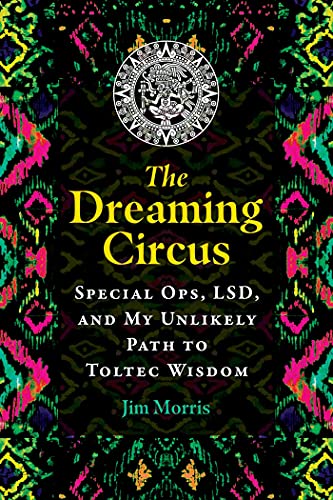 The Dreaming Circus

Special Ops, LSD, and My Unlikely Path to Toltec Wisdom

Jim Morris